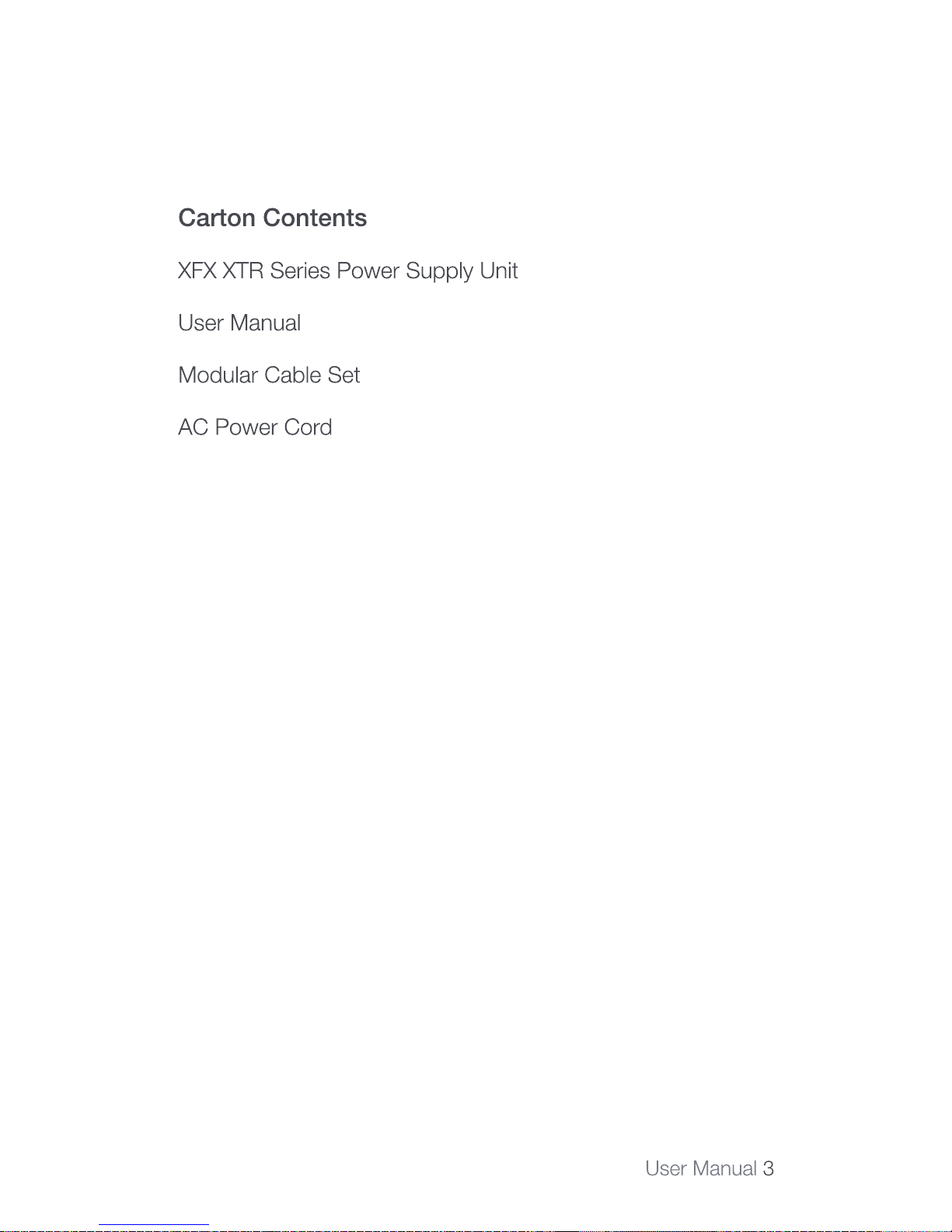 Carton Contents

XFX XTR Series Power Supply Unit

User Manual

Modular Cable Set

AC Power Cord

User Manual 3